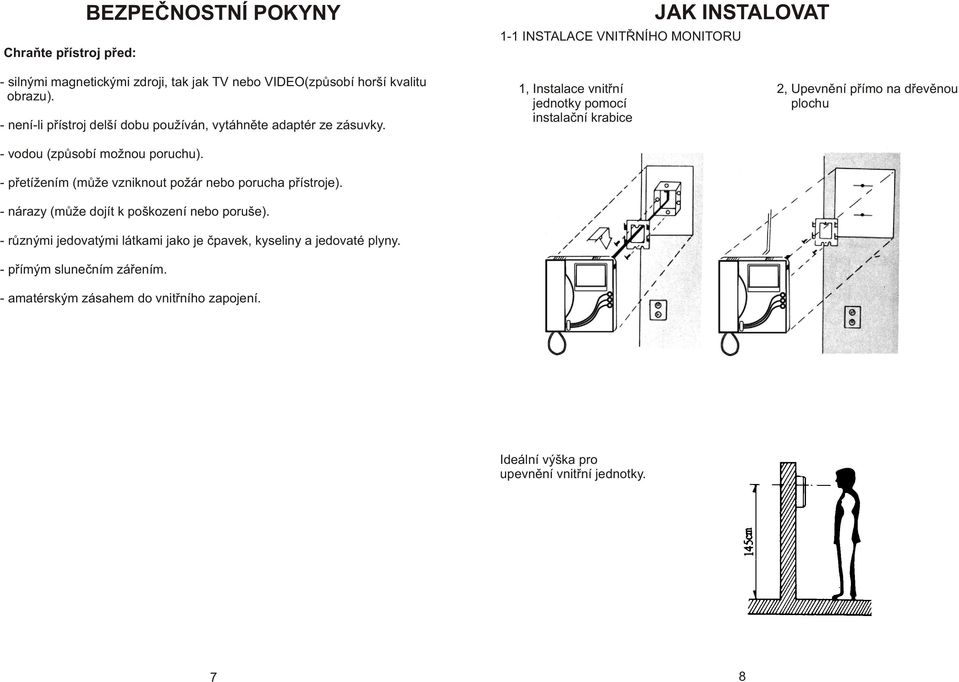 BEZPEČNOSTNÍ POKYNY

Chraňte přístroj před:

- silnými magnetickými zdroji, tak jak TV nebo VIDEO(způsobí horší kvalitu obrazu).

- není-li přístroj delší dobu používán, vytáhněte adaptér ze zásuvky.

- vodou (způsobí možnou poruchu).

- přetížením (může vzniknout požár nebo porucha přístroje).

- nárazy (může dojít k poškození nebo poruše).

- různými jedovatými látkami jako je čpavek, kyseliny a jedovaté plyny.

- přímým slunečním zářením.

- amatérským zásahem do vnitřního zapojení.

7

JAK INSTALOVAT

1-1 INSTALACE VNITŘNÍHO MONITORU

1, Instalace vnitřní jednotky pomocí instalační krabice

2, Upevnění přímo na dřevěnou plochu

Ideální výška pro upevnění vnitřní jednotky.

145cm

8